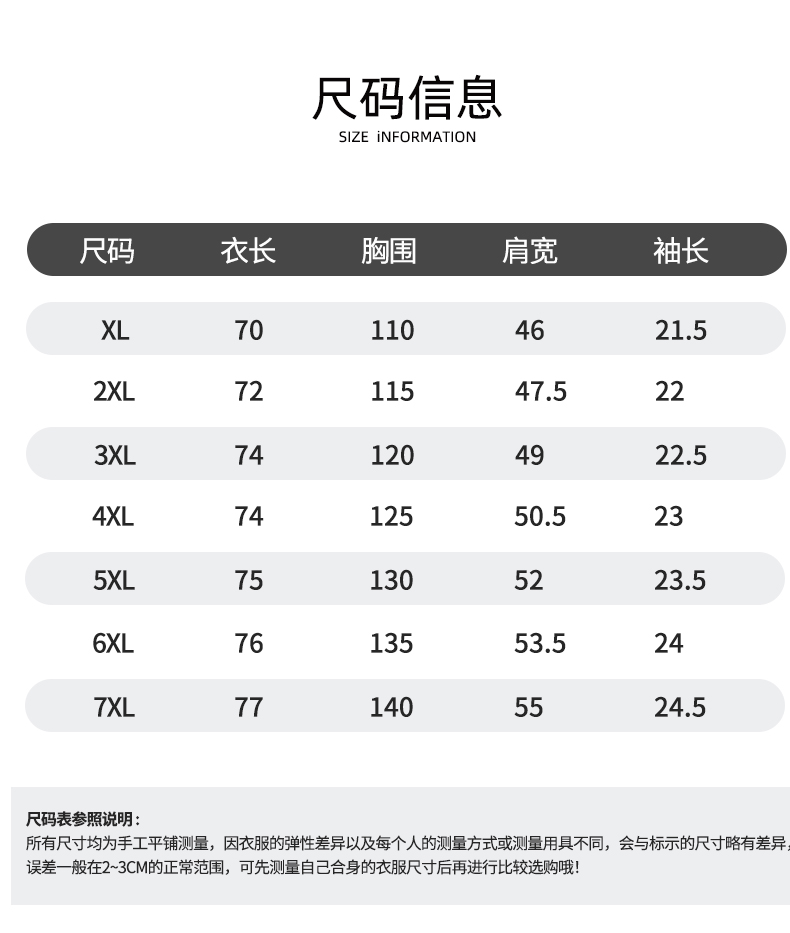 尺码信息

SIZE iNFORMATION

| 尺码 | 衣长 | 胸围 | 肩宽 | 袖长 |
|---|---|---|---|---|
| XL | 70 | 110 | 46 | 21.5 |
| 2XL | 72 | 115 | 47.5 | 22 |
| 3XL | 74 | 120 | 49 | 22.5 |
| 4XL | 74 | 125 | 50.5 | 23 |
| 5XL | 75 | 130 | 52 | 23.5 |
| 6XL | 76 | 135 | 53.5 | 24 |
| 7XL | 77 | 140 | 55 | 24.5 |

尺码表参照说明：

所有尺寸均为手工平铺测量，因衣服的弹性差异以及每个人的测量方式或测量用具不同，会与标示的尺寸略有差异，误差一般在2~3CM的正常范围，可先测量自己合身的衣服尺寸后再进行比较选购哦！